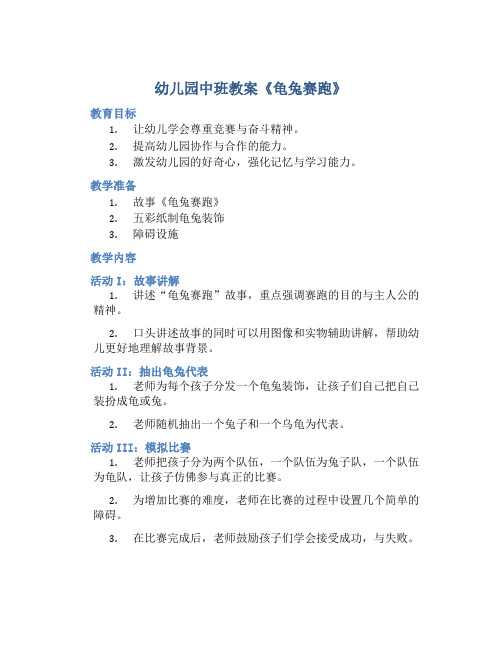 幼儿园中班教案《龟兔赛跑》

教育目标

1. 让幼儿学会尊重竞赛与奋斗精神。
2. 提高幼儿园协作与合作的能力。
3. 激发幼儿园的好奇心，强化记忆与学习能力。

教学准备

1. 故事《龟兔赛跑》
2. 五彩纸制龟兔装饰
3. 障碍设施

教学内容

活动 I：故事讲解

1. 讲述“龟兔赛跑”故事，重点强调赛跑的目的与主人公的精神。

2. 口头讲述故事的同时可以用图像和实物辅助讲解，帮助幼儿更好地理解故事背景。

活动 II：抽出龟兔代表

1. 老师为每个孩子分发一个龟兔装饰，让孩子们自己把自己装扮成龟或兔。

2. 老师随机抽出一个兔子和一个乌龟为代表。

活动 III：模拟比赛

1. 老师把孩子分为两个队伍，一个队伍为兔子队，一个队伍为龟队，让孩子仿佛参与真正的比赛。

2. 为增加比赛的难度，老师在比赛的过程中设置几个简单的障碍。

3. 在比赛完成后，老师鼓励孩子们学会接受成功，与失败。